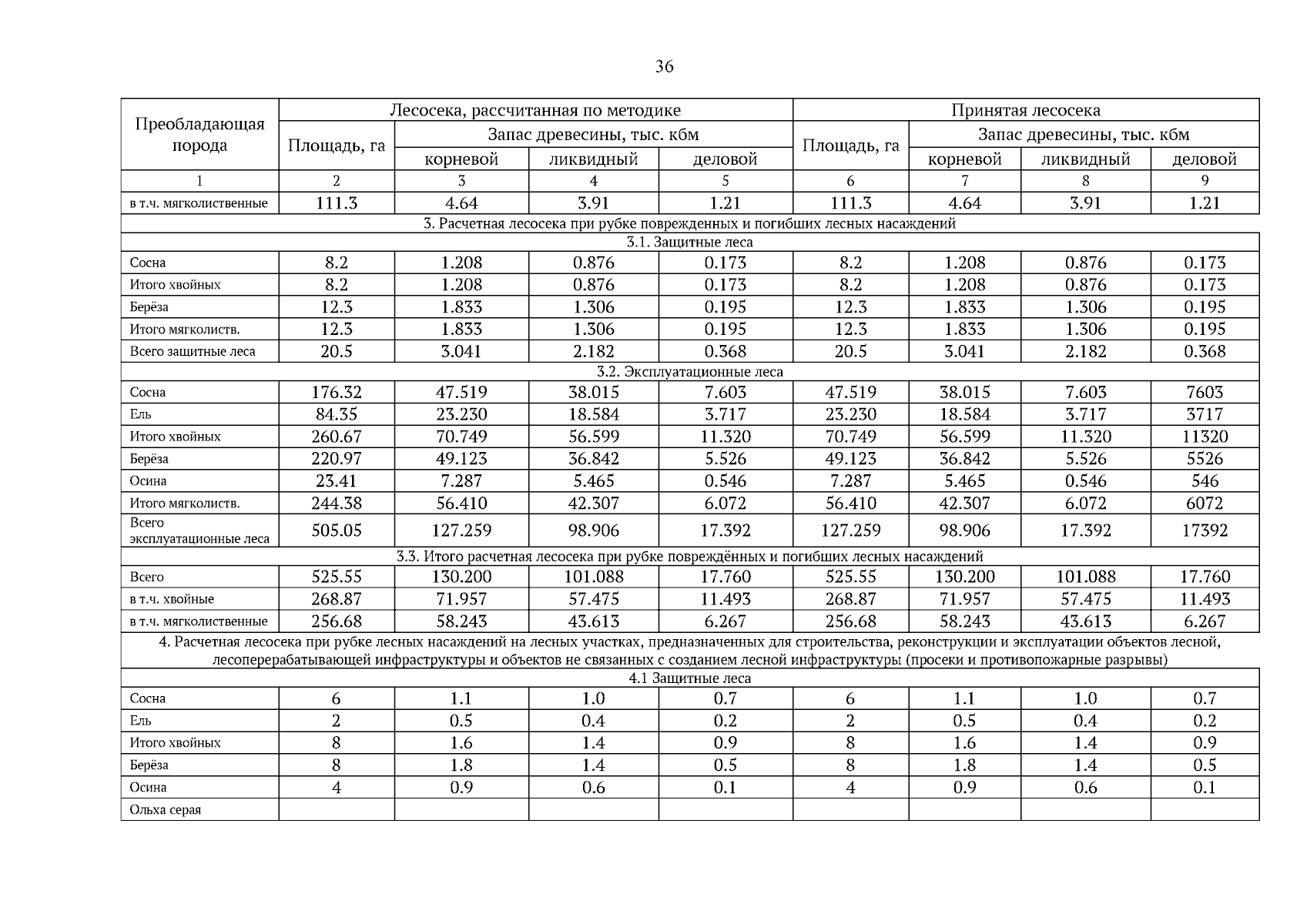 36

| Преобладающая порода | Лесосека, рассчитанная по методике | | | | Принятая лесосека | | | |
|---|---|---|---|---|---|---|---|---|
| | Площадь, га | Запас древесины, тыс. кбм | | | Площадь, га | Запас древесины, тыс. кбм | | |
| | | корневой | ликвидный | деловой | | корневой | ликвидный | деловой |
| 1 | 2 | 3 | 4 | 5 | 6 | 7 | 8 | 9 |
| в т.ч. мягколиственные | 111.3 | 4.64 | 3.91 | 1.21 | 111.3 | 4.64 | 3.91 | 1.21 |
| 3. Расчетная лесосека при рубке поврежденных и погибших лесных насаждений | | | | | | | | |
| 3.1. Защитные леса | | | | | | | | |
| Сосна | 8.2 | 1.208 | 0.876 | 0.173 | 8.2 | 1.208 | 0.876 | 0.173 |
| Итого хвойных | 8.2 | 1.208 | 0.876 | 0.173 | 8.2 | 1.208 | 0.876 | 0.173 |
| Берёза | 12.3 | 1.833 | 1.306 | 0.195 | 12.3 | 1.833 | 1.306 | 0.195 |
| Итого мягколиств. | 12.3 | 1.833 | 1.306 | 0.195 | 12.3 | 1.833 | 1.306 | 0.195 |
| Всего защитные леса | 20.5 | 3.041 | 2.182 | 0.368 | 20.5 | 3.041 | 2.182 | 0.368 |
| 3.2. Эксплуатационные леса | | | | | | | | |
| Сосна | 176.32 | 47.519 | 38.015 | 7.603 | 47.519 | 38.015 | 7.603 | 7603 |
| Ель | 84.35 | 23.230 | 18.584 | 3.717 | 23.230 | 18.584 | 3.717 | 3717 |
| Итого хвойных | 260.67 | 70.749 | 56.599 | 11.320 | 70.749 | 56.599 | 11.320 | 11320 |
| Берёза | 220.97 | 49.123 | 36.842 | 5.526 | 49.123 | 36.842 | 5.526 | 5526 |
| Осина | 23.41 | 7.287 | 5.465 | 0.546 | 7.287 | 5.465 | 0.546 | 546 |
| Итого мягколиств. | 244.38 | 56.410 | 42.307 | 6.072 | 56.410 | 42.307 | 6.072 | 6072 |
| Всего эксплуатационные леса | 505.05 | 127.259 | 98.906 | 17.392 | 127.259 | 98.906 | 17.392 | 17392 |
| 3.3. Итого расчетная лесосека при рубке повреждённых и погибших лесных насаждений | | | | | | | | |
| Всего | 525.55 | 130.200 | 101.088 | 17.760 | 525.55 | 130.200 | 101.088 | 17.760 |
| в т.ч. хвойные | 268.87 | 71.957 | 57.475 | 11.493 | 268.87 | 71.957 | 57.475 | 11.493 |
| в т.ч. мягколиственные | 256.68 | 58.243 | 43.613 | 6.267 | 256.68 | 58.243 | 43.613 | 6.267 |
| 4. Расчетная лесосека при рубке лесных насаждений на лесных участках, предназначенных для строительства, реконструкции и эксплуатации объектов лесной, лесоперерабатывающей инфраструктуры и объектов не связанных с созданием лесной инфраструктуры (просеки и противопожарные разрывы) | | | | | | | | |
| 4.1 Защитные леса | | | | | | | | |
| Сосна | 6 | 1.1 | 1.0 | 0.7 | 6 | 1.1 | 1.0 | 0.7 |
| Ель | 2 | 0.5 | 0.4 | 0.2 | 2 | 0.5 | 0.4 | 0.2 |
| Итого хвойных | 8 | 1.6 | 1.4 | 0.9 | 8 | 1.6 | 1.4 | 0.9 |
| Берёза | 8 | 1.8 | 1.4 | 0.5 | 8 | 1.8 | 1.4 | 0.5 |
| Осина | 4 | 0.9 | 0.6 | 0.1 | 4 | 0.9 | 0.6 | 0.1 |
| Ольха серая | | | | | | | | |